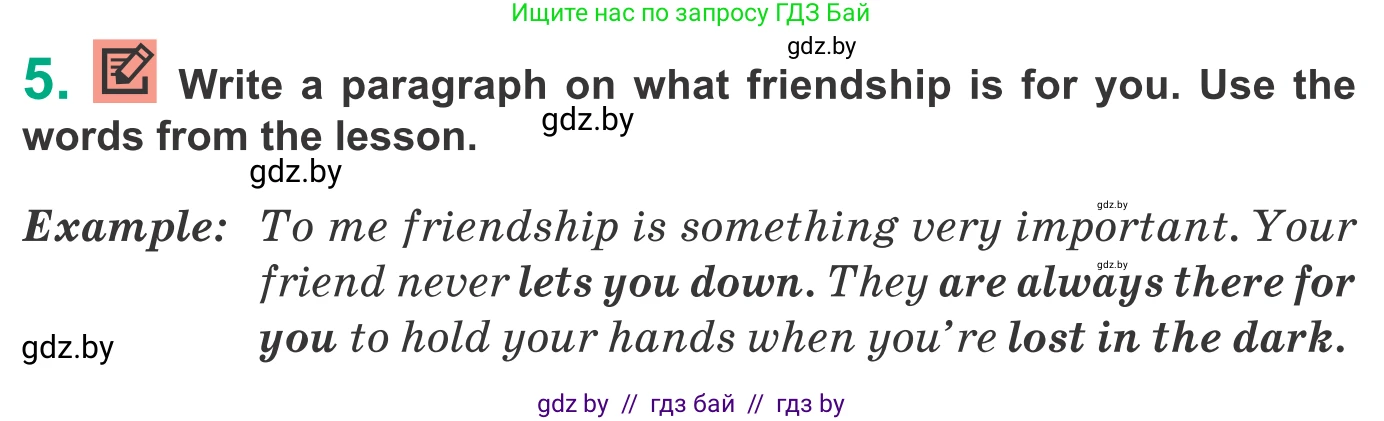 Ищите нас по запросу ГДЗ Бай

gdz.by

5. Write a paragraph on what friendship is for you. Use the words from the lesson.

gdz.by

gdz.by

gdz.by

Example: To me friendship is something very important. Your friend never lets you down. They are always there for you to hold your hands when you're lost in the dark.

gdz.by

gdz.by

gdz by // гдз бай // гдз by